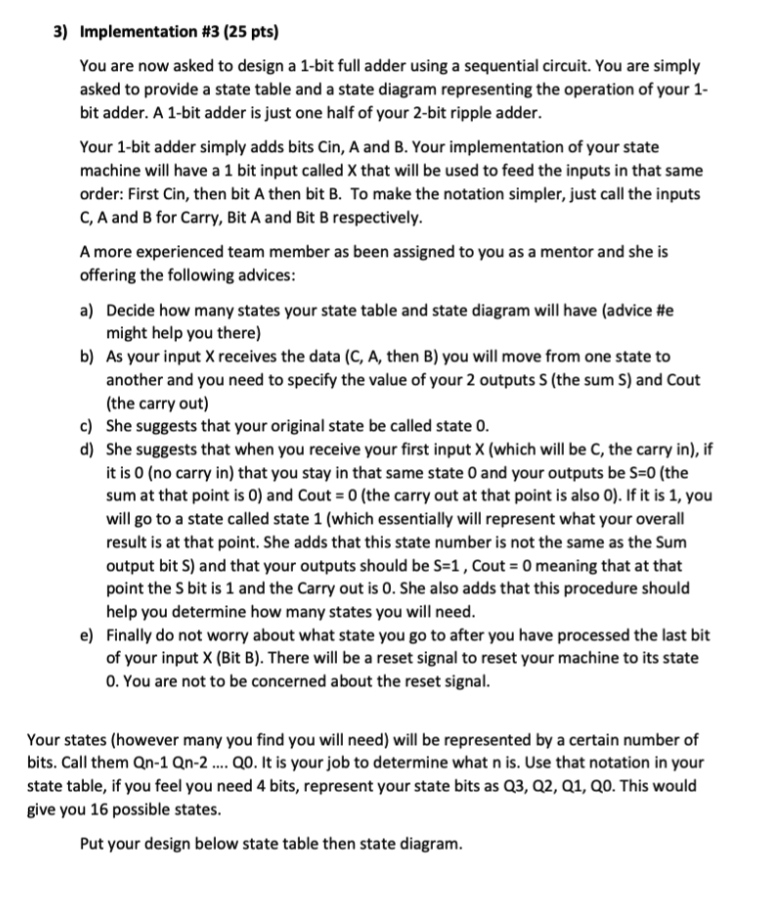 3) Implementation #3 (25 pts)

You are now asked to design a 1-bit full adder using a sequential circuit. You are simply asked to provide a state table and a state diagram representing the operation of your 1-bit adder. A 1-bit adder is just one half of your 2-bit ripple adder.

Your 1-bit adder simply adds bits Cin, A and B. Your implementation of your state machine will have a 1 bit input called X that will be used to feed the inputs in that same order: First Cin, then bit A then bit B. To make the notation simpler, just call the inputs C, A and B for Carry, Bit A and Bit B respectively.

A more experienced team member as been assigned to you as a mentor and she is offering the following advices:

a) Decide how many states your state table and state diagram will have (advice #e might help you there)
b) As your input X receives the data (C, A, then B) you will move from one state to another and you need to specify the value of your 2 outputs S (the sum S) and Cout (the carry out)
c) She suggests that your original state be called state 0.
d) She suggests that when you receive your first input X (which will be C, the carry in), if it is 0 (no carry in) that you stay in that same state 0 and your outputs be S=0 (the sum at that point is 0) and Cout = 0 (the carry out at that point is also 0). If it is 1, you will go to a state called state 1 (which essentially will represent what your overall result is at that point. She adds that this state number is not the same as the Sum output bit S) and that your outputs should be S=1 , Cout = 0 meaning that at that point the S bit is 1 and the Carry out is 0. She also adds that this procedure should help you determine how many states you will need.
e) Finally do not worry about what state you go to after you have processed the last bit of your input X (Bit B). There will be a reset signal to reset your machine to its state 0. You are not to be concerned about the reset signal.

Your states (however many you find you will need) will be represented by a certain number of bits. Call them Qn-1 Qn-2 .... Q0. It is your job to determine what n is. Use that notation in your state table, if you feel you need 4 bits, represent your state bits as Q3, Q2, Q1, Q0. This would give you 16 possible states.

Put your design below state table then state diagram.